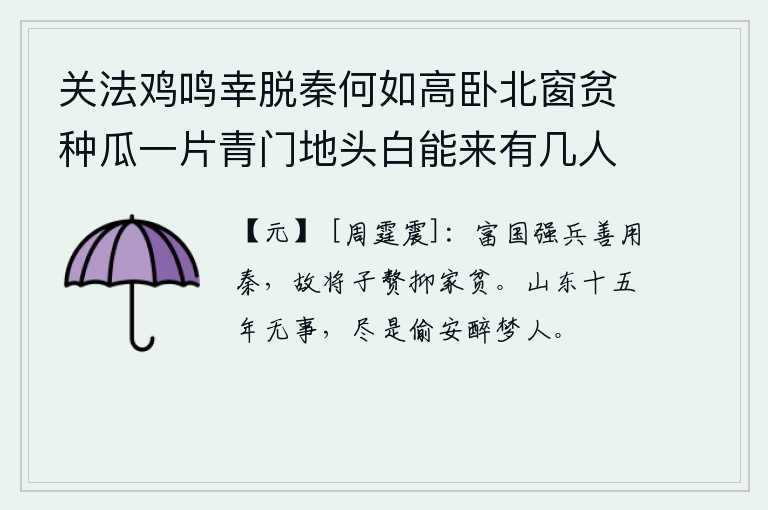 关法鸡鸣幸脱秦何如高卧北窗贫种瓜一片青门地头白能来有几人

【元】［周霆震］：富国强兵善用秦，故将子赘抑家贫。山东十五年无事，尽是偷安醉梦人。